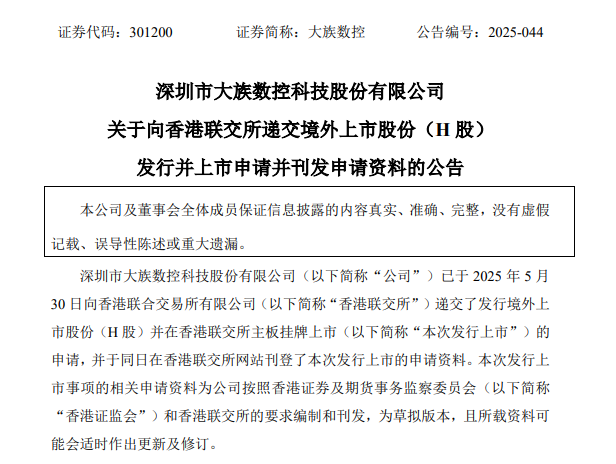 证券代码：301200　　证券简称：大族数控　　公告编号：2025-044

深圳市大族数控科技股份有限公司
关于向香港联交所递交境外上市股份（H 股）
发行并上市申请并刊发申请资料的公告

本公司及董事会全体成员保证信息披露的内容真实、准确、完整，没有虚假记载、误导性陈述或重大遗漏。

深圳市大族数控科技股份有限公司（以下简称“公司”）已于 2025 年 5 月 30 日向香港联合交易所有限公司（以下简称“香港联交所”）递交了发行境外上市股份（H 股）并在香港联交所主板挂牌上市（以下简称“本次发行上市”）的申请，并于同日在香港联交所网站刊登了本次发行上市的申请资料。本次发行上市事项的相关申请资料为公司按照香港证券及期货事务监察委员会（以下简称“香港证监会”）和香港联交所的要求编制和刊发，为草拟版本，且所载资料可能会适时作出更新及修订。